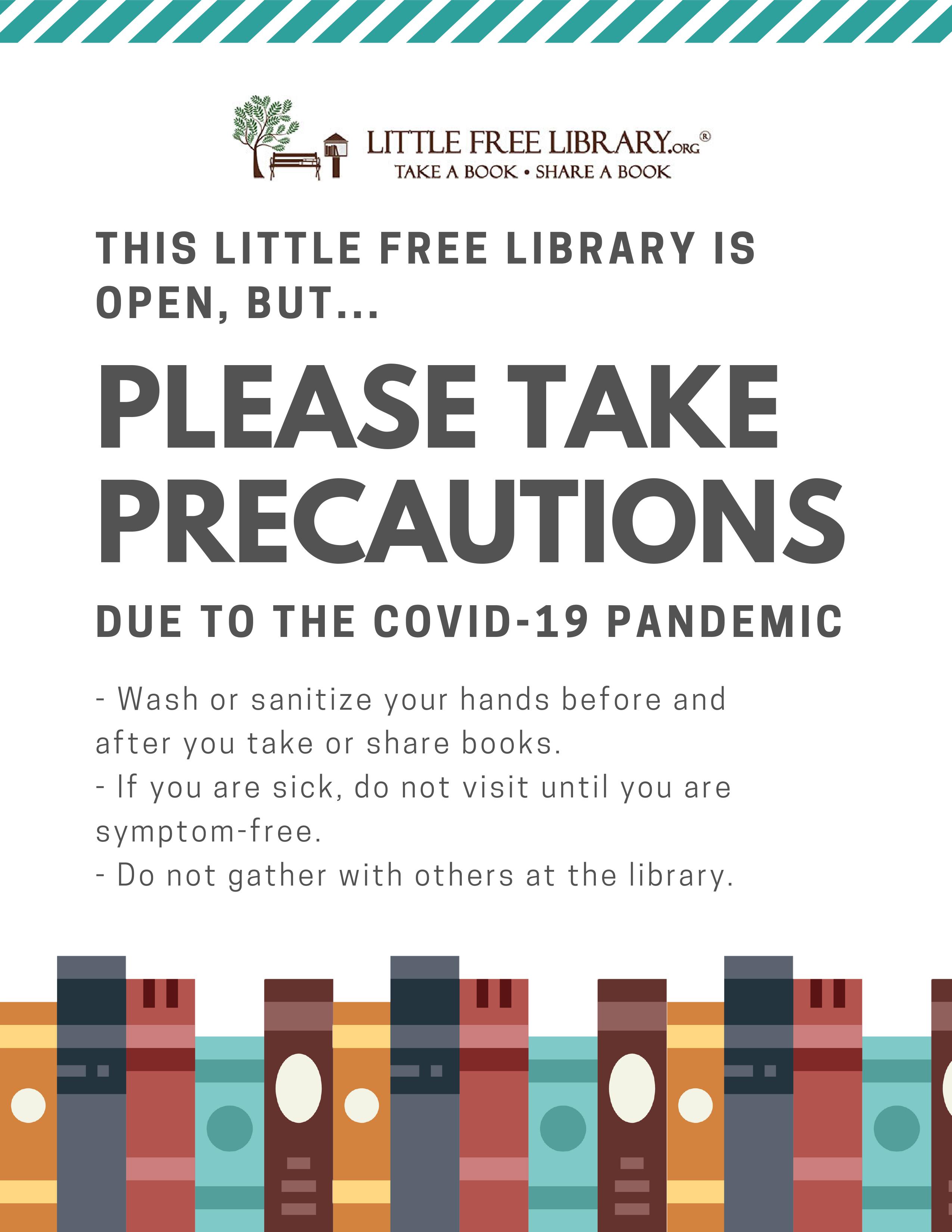 LITTLE FREE LIBRARY.ORG®
TAKE A BOOK • SHARE A BOOK

THIS LITTLE FREE LIBRARY IS OPEN, BUT...

PLEASE TAKE PRECAUTIONS

DUE TO THE COVID-19 PANDEMIC

- Wash or sanitize your hands before and after you take or share books.
- If you are sick, do not visit until you are symptom-free.
- Do not gather with others at the library.